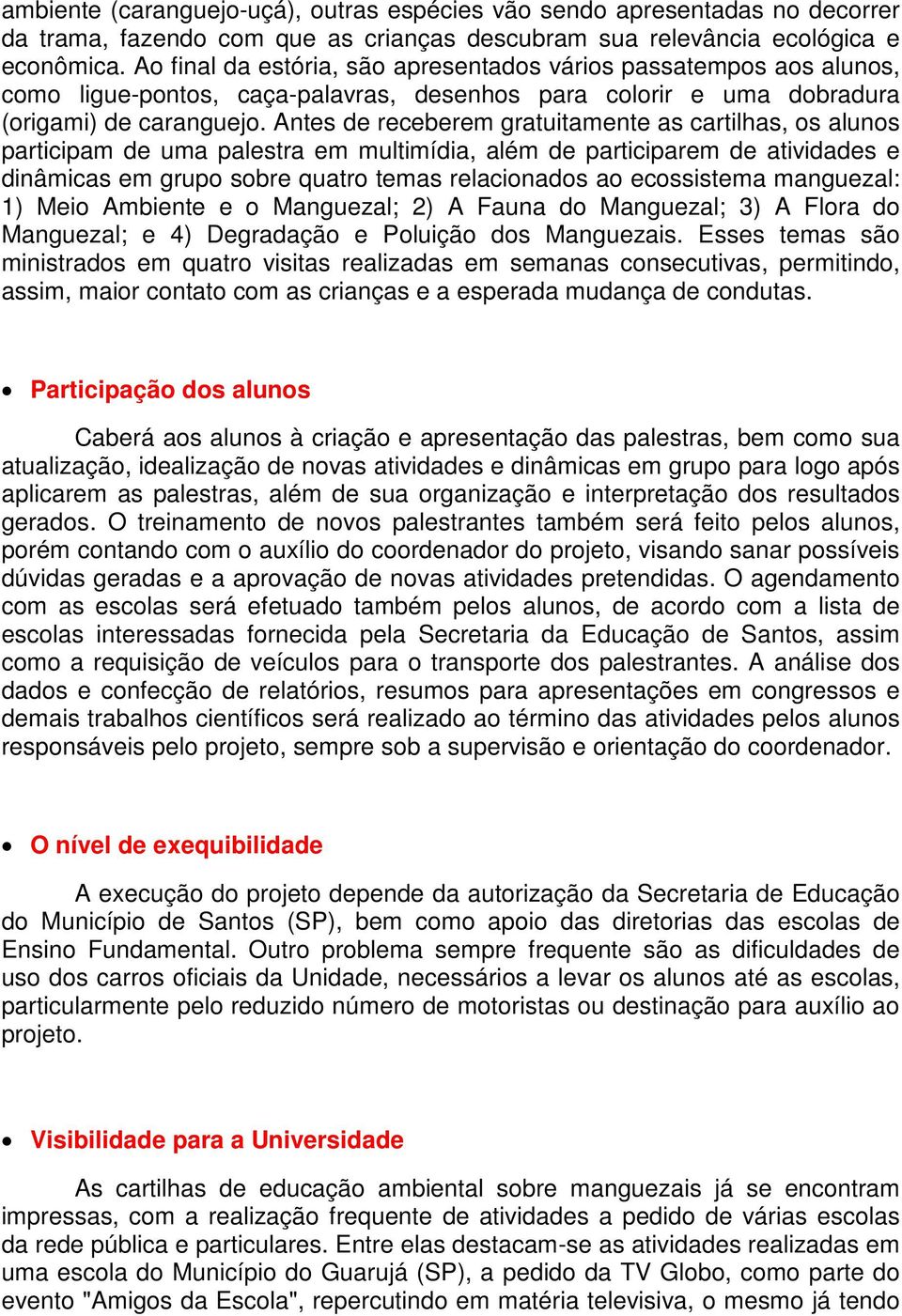 ambiente (caranguejo-uçá), outras espécies vão sendo apresentadas no decorrer da trama, fazendo com que as crianças descubram sua relevância ecológica e econômica. Ao final da estória, são apresentados vários passatempos aos alunos, como ligue-pontos, caça-palavras, desenhos para colorir e uma dobradura (origami) de caranguejo. Antes de receberem gratuitamente as cartilhas, os alunos participam de uma palestra em multimídia, além de participarem de atividades e dinâmicas em grupo sobre quatro temas relacionados ao ecossistema manguezal: 1) Meio Ambiente e o Manguezal; 2) A Fauna do Manguezal; 3) A Flora do Manguezal; e 4) Degradação e Poluição dos Manguezais. Esses temas são ministrados em quatro visitas realizadas em semanas consecutivas, permitindo, assim, maior contato com as crianças e a esperada mudança de condutas.

• Participação dos alunos

Caberá aos alunos à criação e apresentação das palestras, bem como sua atualização, idealização de novas atividades e dinâmicas em grupo para logo após aplicarem as palestras, além de sua organização e interpretação dos resultados gerados. O treinamento de novos palestrantes também será feito pelos alunos, porém contando com o auxílio do coordenador do projeto, visando sanar possíveis dúvidas geradas e a aprovação de novas atividades pretendidas. O agendamento com as escolas será efetuado também pelos alunos, de acordo com a lista de escolas interessadas fornecida pela Secretaria da Educação de Santos, assim como a requisição de veículos para o transporte dos palestrantes. A análise dos dados e confecção de relatórios, resumos para apresentações em congressos e demais trabalhos científicos será realizado ao término das atividades pelos alunos responsáveis pelo projeto, sempre sob a supervisão e orientação do coordenador.

• O nível de exequibilidade

A execução do projeto depende da autorização da Secretaria de Educação do Município de Santos (SP), bem como apoio das diretorias das escolas de Ensino Fundamental. Outro problema sempre frequente são as dificuldades de uso dos carros oficiais da Unidade, necessários a levar os alunos até as escolas, particularmente pelo reduzido número de motoristas ou destinação para auxílio ao projeto.

• Visibilidade para a Universidade

As cartilhas de educação ambiental sobre manguezais já se encontram impressas, com a realização frequente de atividades a pedido de várias escolas da rede pública e particulares. Entre elas destacam-se as atividades realizadas em uma escola do Município do Guarujá (SP), a pedido da TV Globo, como parte do evento "Amigos da Escola", repercutindo em matéria televisiva, o mesmo já tendo